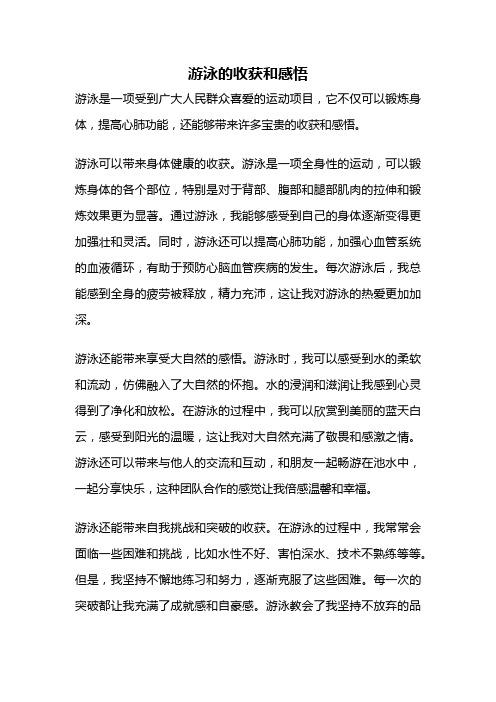 游泳的收获和感悟

游泳是一项受到广大人民群众喜爱的运动项目，它不仅可以锻炼身体，提高心肺功能，还能够带来许多宝贵的收获和感悟。

游泳可以带来身体健康的收获。游泳是一项全身性的运动，可以锻炼身体的各个部位，特别是对于背部、腹部和腿部肌肉的拉伸和锻炼效果更为显著。通过游泳，我能够感受到自己的身体逐渐变得更加强壮和灵活。同时，游泳还可以提高心肺功能，加强心血管系统的血液循环，有助于预防心脑血管疾病的发生。每次游泳后，我总能感到全身的疲劳被释放，精力充沛，这让我对游泳的热爱更加加深。

游泳还能带来享受大自然的感悟。游泳时，我可以感受到水的柔软和流动，仿佛融入了大自然的怀抱。水的浸润和滋润让我感到心灵得到了净化和放松。在游泳的过程中，我可以欣赏到美丽的蓝天白云，感受到阳光的温暖，这让我对大自然充满了敬畏和感激之情。游泳还可以带来与他人的交流和互动，和朋友一起畅游在池水中，一起分享快乐，这种团队合作的感觉让我倍感温馨和幸福。

游泳还能带来自我挑战和突破的收获。在游泳的过程中，我常常会面临一些困难和挑战，比如水性不好、害怕深水、技术不熟练等等。但是，我坚持不懈地练习和努力，逐渐克服了这些困难。每一次的突破都让我充满了成就感和自豪感。游泳教会了我坚持不放弃的品